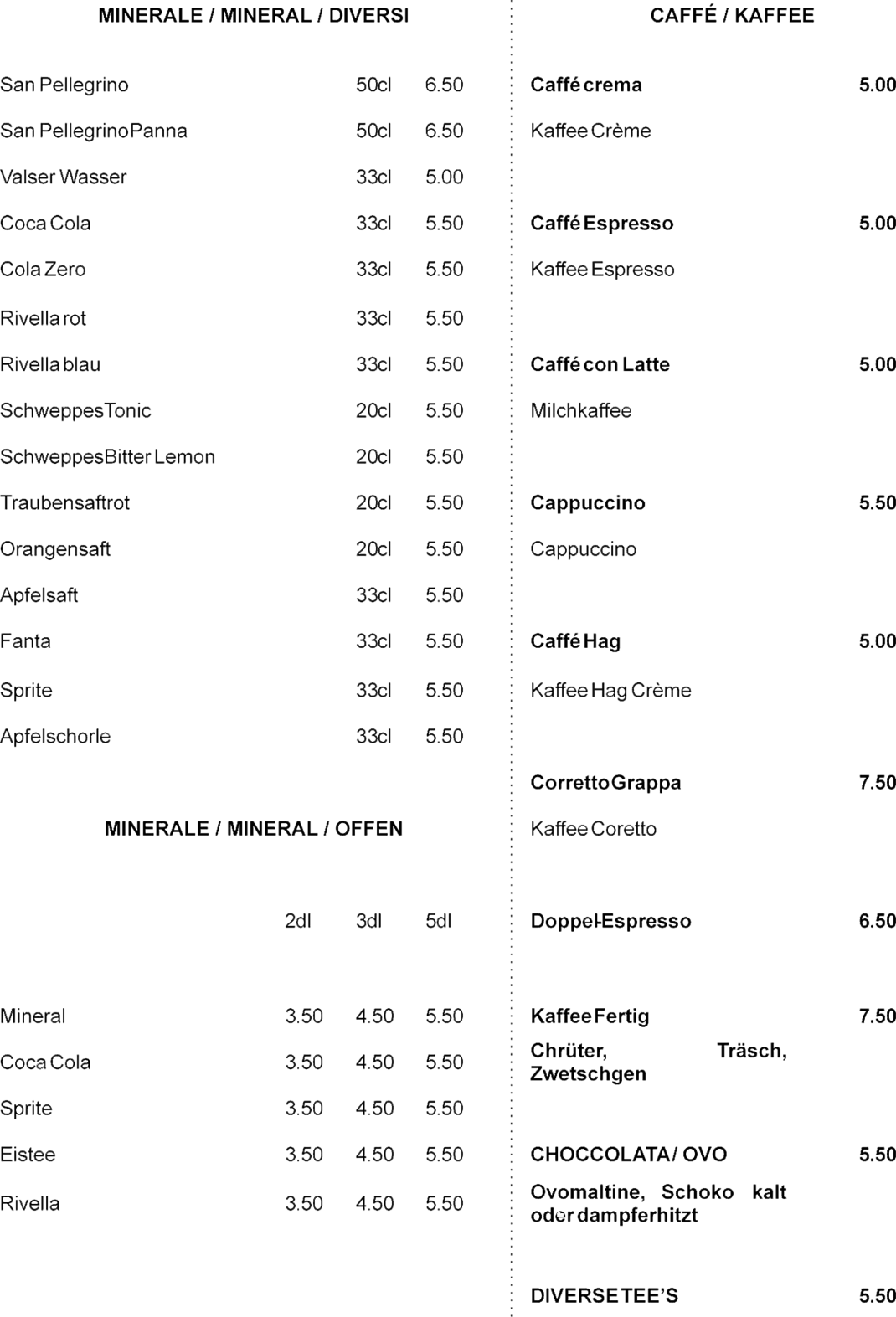 MINERALE / MINERAL / DIVERSI

| | | |
|---|---|---|
| San Pellegrino | 50cl | 6.50 |
| San Pellegrino Panna | 50cl | 6.50 |
| Valser Wasser | 33cl | 5.00 |
| Coca Cola | 33cl | 5.50 |
| Cola Zero | 33cl | 5.50 |
| Rivella rot | 33cl | 5.50 |
| Rivella blau | 33cl | 5.50 |
| Schweppes Tonic | 20cl | 5.50 |
| Schweppes Bitter Lemon | 20cl | 5.50 |
| Traubensaft rot | 20cl | 5.50 |
| Orangensaft | 20cl | 5.50 |
| Apfelsaft | 33cl | 5.50 |
| Fanta | 33cl | 5.50 |
| Sprite | 33cl | 5.50 |
| Apfelschorle | 33cl | 5.50 |

MINERALE / MINERAL / OFFEN

| | 2dl | 3dl | 5dl |
|---|---|---|---|
| Mineral | 3.50 | 4.50 | 5.50 |
| Coca Cola | 3.50 | 4.50 | 5.50 |
| Sprite | 3.50 | 4.50 | 5.50 |
| Eistee | 3.50 | 4.50 | 5.50 |
| Rivella | 3.50 | 4.50 | 5.50 |

CAFFÉ / KAFFEE

Caffé crema 5.00
Kaffee Crème

Caffé Espresso 5.00
Kaffee Espresso

Caffé con Latte 5.00
Milchkaffee

Cappuccino 5.50
Cappuccino

Caffé Hag 5.00
Kaffee Hag Crème

Corretto Grappa 7.50
Kaffee Coretto

Doppel-Espresso 6.50

Kaffee Fertig 7.50
Chrüter, Träsch, Zwetschgen

CHOCCOLATA / OVO 5.50
Ovomaltine, Schoko kalt oder dampferhitzt

DIVERSE TEE'S 5.50